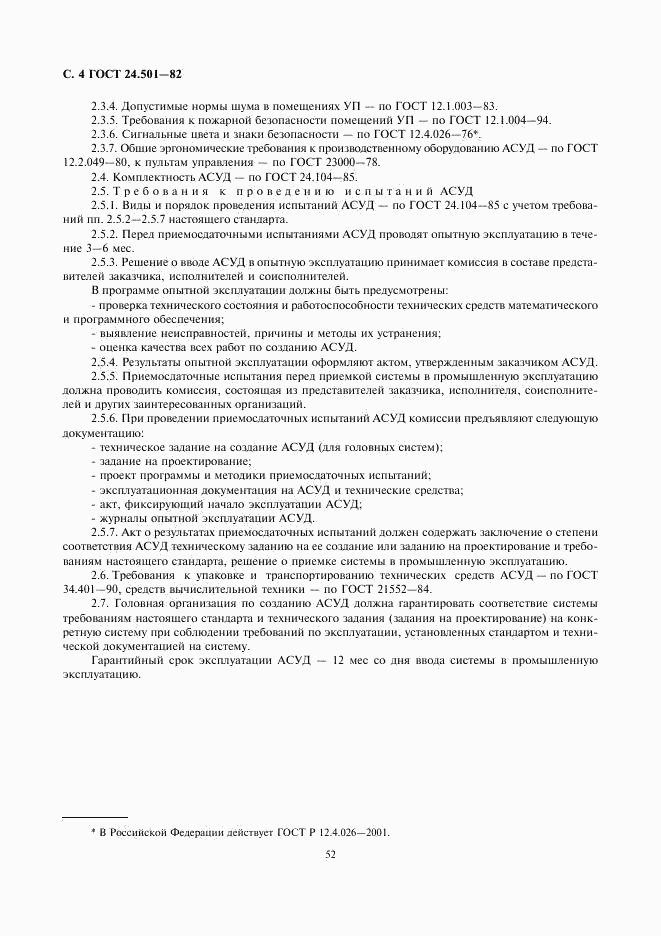 С. 4 ГОСТ 24.501—82

2.3.4. Допустимые нормы шума в помещениях УП — по ГОСТ 12.1.003—83.

2.3.5. Требования к пожарной безопасности помещений УП — по ГОСТ 12.1.004—94.

2.3.6. Сигнальные цвета и знаки безопасности — по ГОСТ 12.4.026—76*.

2.3.7. Общие эргономические требования к производственному оборудованию АСУД — по ГОСТ 12.2.049—80, к пультам управления — по ГОСТ 23000—78.

2.4. Комплектность АСУД — по ГОСТ 24.104—85.

2.5. Требования к проведению испытаний АСУД

2.5.1. Виды и порядок проведения испытаний АСУД — по ГОСТ 24.104—85 с учетом требований пп. 2.5.2—2.5.7 настоящего стандарта.

2.5.2. Перед приемосдаточными испытаниями АСУД проводят опытную эксплуатацию в течение 3—6 мес.

2.5.3. Решение о вводе АСУД в опытную эксплуатацию принимает комиссия в составе представителей заказчика, исполнителей и соисполнителей.

В программе опытной эксплуатации должны быть предусмотрены:

- проверка технического состояния и работоспособности технических средств математического и программного обеспечения;

- выявление неисправностей, причины и методы их устранения;

- оценка качества всех работ по созданию АСУД.

2.5.4. Результаты опытной эксплуатации оформляют актом, утвержденным заказчиком АСУД.

2.5.5. Приемосдаточные испытания перед приемкой системы в промышленную эксплуатацию должна проводить комиссия, состоящая из представителей заказчика, исполнителя, соисполнителей и других заинтересованных организаций.

2.5.6. При проведении приемосдаточных испытаний АСУД комиссии предъявляют следующую документацию:

- техническое задание на создание АСУД (для головных систем);

- задание на проектирование;

- проект программы и методики приемосдаточных испытаний;

- эксплуатационная документация на АСУД и технические средства;

- акт, фиксирующий начало эксплуатации АСУД;

- журналы опытной эксплуатации АСУД.

2.5.7. Акт о результатах приемосдаточных испытаний должен содержать заключение о степени соответствия АСУД техническому заданию на ее создание или заданию на проектирование и требованиям настоящего стандарта, решение о приемке системы в промышленную эксплуатацию.

2.6. Требования к упаковке и транспортированию технических средств АСУД — по ГОСТ 34.401—90, средств вычислительной техники — по ГОСТ 21552—84.

2.7. Головная организация по созданию АСУД должна гарантировать соответствие системы требованиям настоящего стандарта и технического задания (задания на проектирование) на конкретную систему при соблюдении требований по эксплуатации, установленных стандартом и технической документацией на систему.

Гарантийный срок эксплуатации АСУД — 12 мес со дня ввода системы в промышленную эксплуатацию.

* В Российской Федерации действует ГОСТ Р 12.4.026—2001.

52